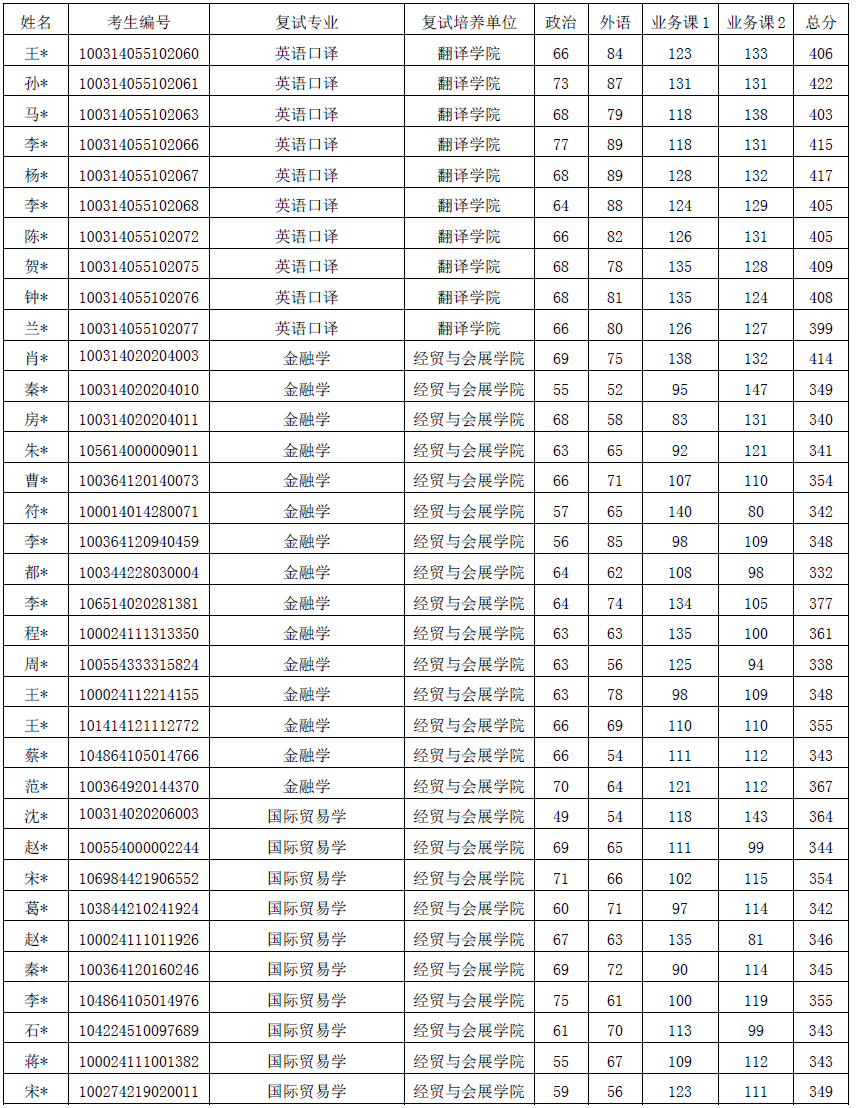 | 姓名 | 考生编号 | 复试专业 | 复试培养单位 | 政治 | 外语 | 业务课 1 | 业务课 2 | 总分 |
|---|---|---|---|---|---|---|---|---|
| 王* | 100314055102060 | 英语口译 | 翻译学院 | 66 | 84 | 123 | 133 | 406 |
| 孙* | 100314055102061 | 英语口译 | 翻译学院 | 73 | 87 | 131 | 131 | 422 |
| 马* | 100314055102063 | 英语口译 | 翻译学院 | 68 | 79 | 118 | 138 | 403 |
| 李* | 100314055102066 | 英语口译 | 翻译学院 | 77 | 89 | 118 | 131 | 415 |
| 杨* | 100314055102067 | 英语口译 | 翻译学院 | 68 | 89 | 128 | 132 | 417 |
| 李* | 100314055102068 | 英语口译 | 翻译学院 | 64 | 88 | 124 | 129 | 405 |
| 陈* | 100314055102072 | 英语口译 | 翻译学院 | 66 | 82 | 126 | 131 | 405 |
| 贺* | 100314055102075 | 英语口译 | 翻译学院 | 68 | 78 | 135 | 128 | 409 |
| 钟* | 100314055102076 | 英语口译 | 翻译学院 | 68 | 81 | 135 | 124 | 408 |
| 兰* | 100314055102077 | 英语口译 | 翻译学院 | 66 | 80 | 126 | 127 | 399 |
| 肖* | 100314020204003 | 金融学 | 经贸与会展学院 | 69 | 75 | 138 | 132 | 414 |
| 秦* | 100314020204010 | 金融学 | 经贸与会展学院 | 55 | 52 | 95 | 147 | 349 |
| 房* | 100314020204011 | 金融学 | 经贸与会展学院 | 68 | 58 | 83 | 131 | 340 |
| 朱* | 105614000009011 | 金融学 | 经贸与会展学院 | 63 | 65 | 92 | 121 | 341 |
| 曹* | 100364120140073 | 金融学 | 经贸与会展学院 | 66 | 71 | 107 | 110 | 354 |
| 符* | 100014014280071 | 金融学 | 经贸与会展学院 | 57 | 65 | 140 | 80 | 342 |
| 李* | 100364120940459 | 金融学 | 经贸与会展学院 | 56 | 85 | 98 | 109 | 348 |
| 都* | 100344228030004 | 金融学 | 经贸与会展学院 | 64 | 62 | 108 | 98 | 332 |
| 李* | 106514020281381 | 金融学 | 经贸与会展学院 | 64 | 74 | 134 | 105 | 377 |
| 程* | 100024111313350 | 金融学 | 经贸与会展学院 | 63 | 63 | 135 | 100 | 361 |
| 周* | 100554333315824 | 金融学 | 经贸与会展学院 | 63 | 56 | 125 | 94 | 338 |
| 王* | 100024112214155 | 金融学 | 经贸与会展学院 | 63 | 78 | 98 | 109 | 348 |
| 王* | 101414121112772 | 金融学 | 经贸与会展学院 | 66 | 69 | 110 | 110 | 355 |
| 蔡* | 104864105014766 | 金融学 | 经贸与会展学院 | 66 | 54 | 111 | 112 | 343 |
| 范* | 100364920144370 | 金融学 | 经贸与会展学院 | 70 | 64 | 121 | 112 | 367 |
| 沈* | 100314020206003 | 国际贸易学 | 经贸与会展学院 | 49 | 54 | 118 | 143 | 364 |
| 赵* | 100554000002244 | 国际贸易学 | 经贸与会展学院 | 69 | 65 | 111 | 99 | 344 |
| 宋* | 106984421906552 | 国际贸易学 | 经贸与会展学院 | 71 | 66 | 102 | 115 | 354 |
| 葛* | 103844210241924 | 国际贸易学 | 经贸与会展学院 | 60 | 71 | 97 | 114 | 342 |
| 赵* | 100024111011926 | 国际贸易学 | 经贸与会展学院 | 67 | 63 | 135 | 81 | 346 |
| 秦* | 100364120160246 | 国际贸易学 | 经贸与会展学院 | 69 | 72 | 90 | 114 | 345 |
| 李* | 104864105014976 | 国际贸易学 | 经贸与会展学院 | 75 | 61 | 100 | 119 | 355 |
| 石* | 104224510097689 | 国际贸易学 | 经贸与会展学院 | 61 | 70 | 113 | 99 | 343 |
| 蒋* | 100024111001382 | 国际贸易学 | 经贸与会展学院 | 55 | 67 | 109 | 112 | 343 |
| 宋* | 100274219020011 | 国际贸易学 | 经贸与会展学院 | 59 | 56 | 123 | 111 | 349 |